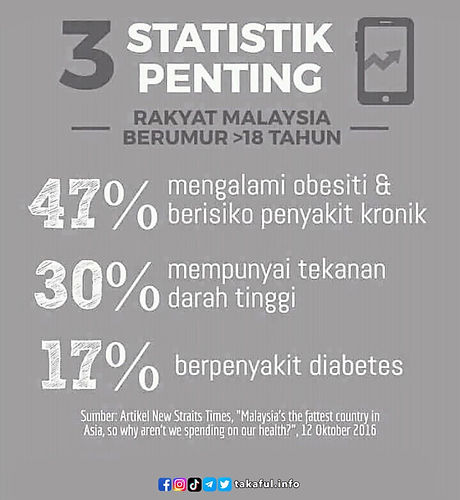 3 STATISTIK PENTING

RAKYAT MALAYSIA BERUMUR >18 TAHUN

47% mengalami obesiti & berisiko penyakit kronik

30% mempunyai tekanan darah tinggi

17% berpenyakit diabetes

Sumber: Artikel New Straits Times, "Malaysia's the fattest country in Asia, so why aren't we spending on our health?", 12 Oktober 2016

takaful.info